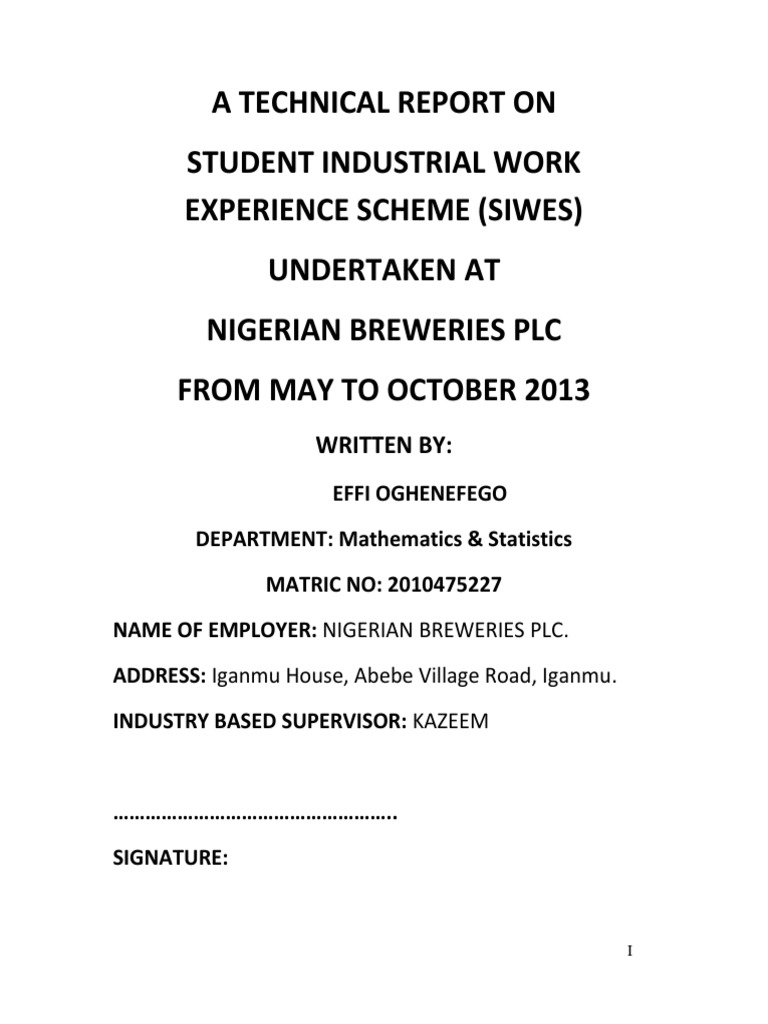 A TECHNICAL REPORT ON

STUDENT INDUSTRIAL WORK EXPERIENCE SCHEME (SIWES)

UNDERTAKEN AT

NIGERIAN BREWERIES PLC

FROM MAY TO OCTOBER 2013

WRITTEN BY:

EFFI OGHENEFEGO

DEPARTMENT: Mathematics & Statistics

MATRIC NO: 2010475227

NAME OF EMPLOYER: NIGERIAN BREWERIES PLC.

ADDRESS: Iganmu House, Abebe Village Road, Iganmu.

INDUSTRY BASED SUPERVISOR: KAZEEM

…………………………………………….

SIGNATURE:

I